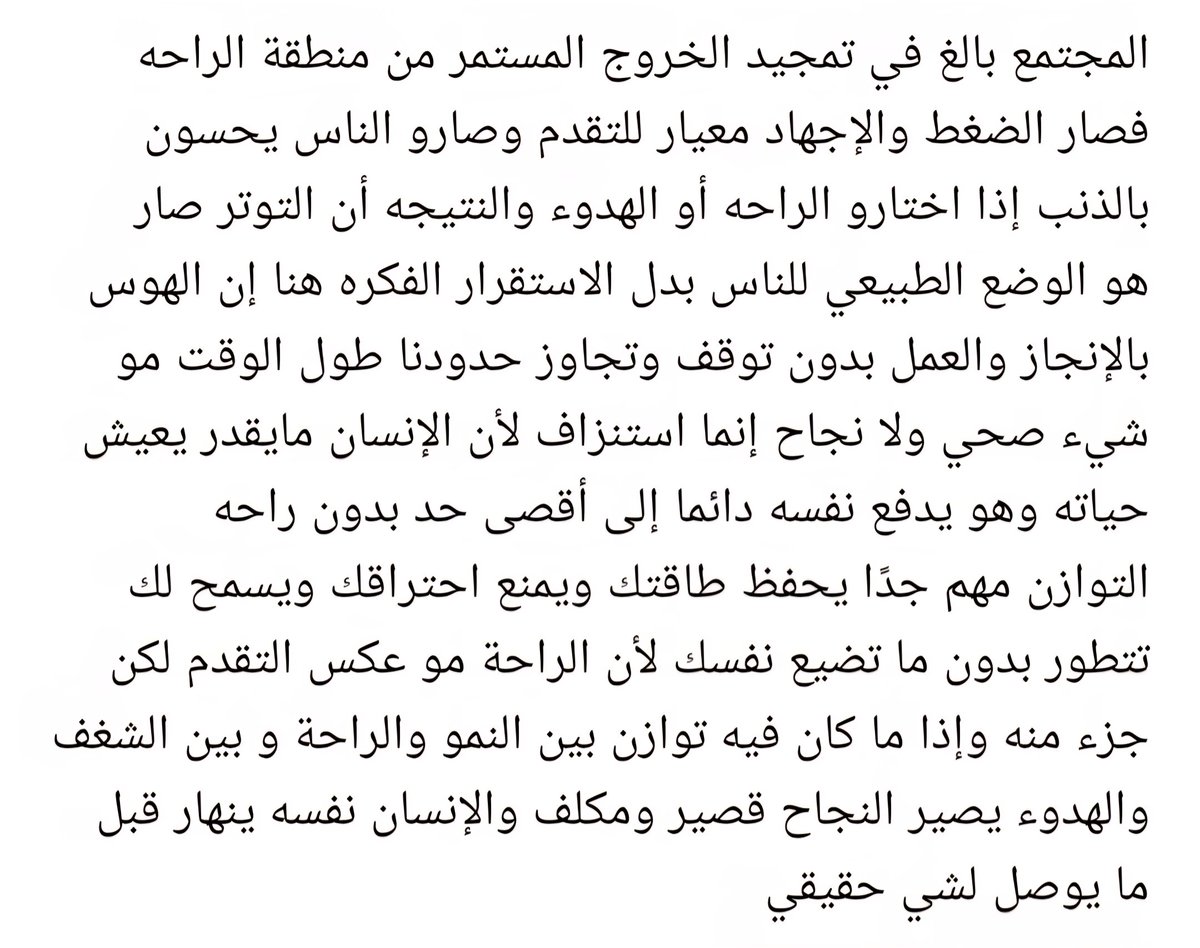 المجتمع بالغ في تمجيد الخروج المستمر من منطقة الراحه فصار الضغط والإجهاد معيار للتقدم وصارو الناس يحسون بالذنب إذا اختارو الراحه أو الهدوء والنتيجه أن التوتر صار هو الوضع الطبيعي للناس بدل الاستقرار الفكره هنا إن الهوس بالإنجاز والعمل بدون توقف وتجاوز حدودنا طول الوقت مو شيء صحي ولا نجاح إنما استنزاف لأن الإنسان مايقدر يعيش حياته وهو يدفع نفسه دائما إلى أقصى حد بدون راحه

التوازن مهم جدًا يحفظ طاقتك ويمنع احتراقك ويسمح لك تتطور بدون ما تضيع نفسك لأن الراحة مو عكس التقدم لكن جزء منه وإذا ما كان فيه توازن بين النمو والراحة و بين الشغف والهدوء يصير النجاح قصير ومكلف والإنسان نفسه ينهار قبل ما يوصل لشي حقيقي